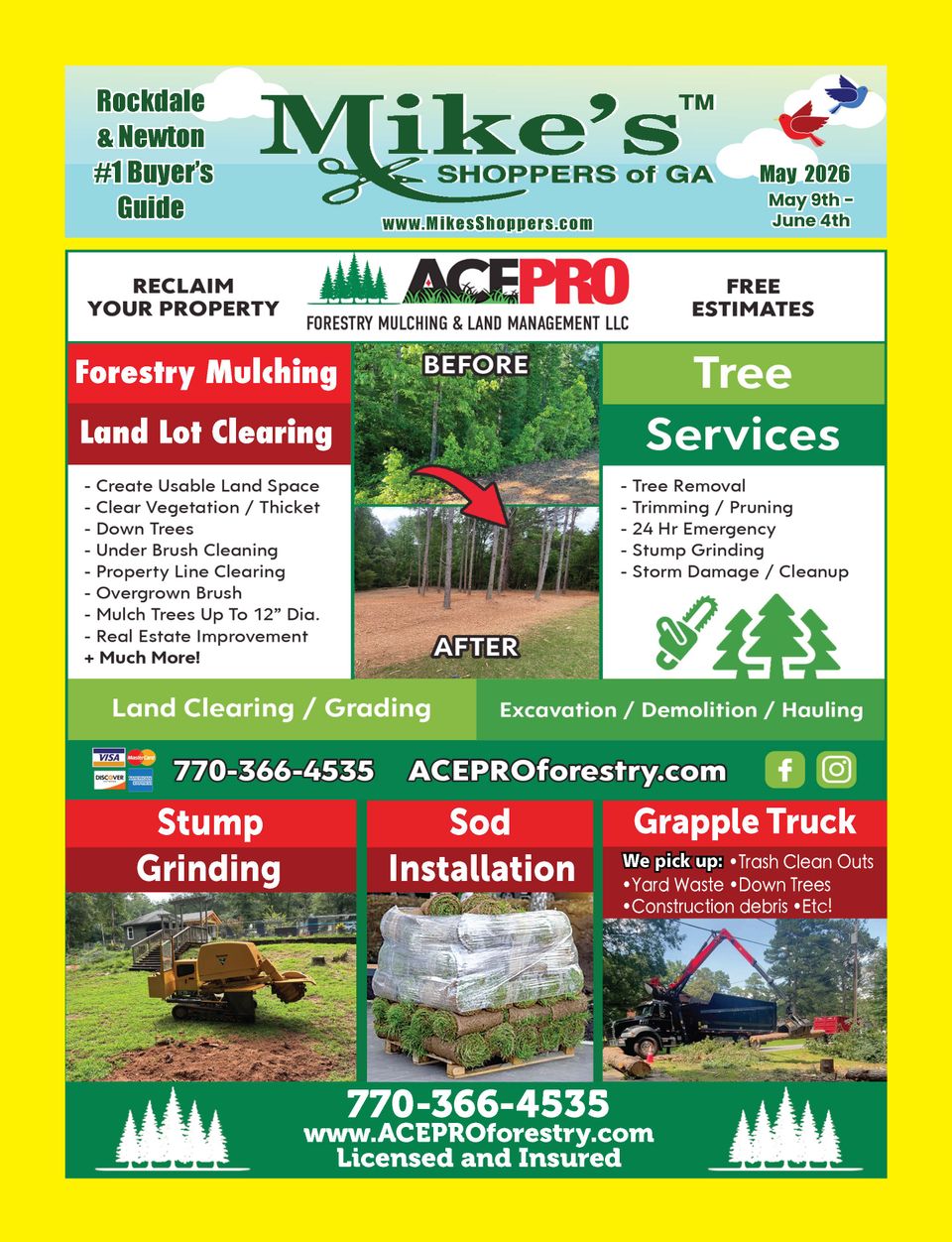 Rockdale & Newton #1 Buyer's Guide

Mike's™
SHOPPERS of GA
www.MikesShoppers.com

May 2026
May 9th - June 4th

RECLAIM YOUR PROPERTY

ACEPRO
FORESTRY MULCHING & LAND MANAGEMENT LLC

FREE ESTIMATES

Forestry Mulching
Land Lot Clearing

- Create Usable Land Space
- Clear Vegetation / Thicket
- Down Trees
- Under Brush Cleaning
- Property Line Clearing
- Overgrown Brush
- Mulch Trees Up To 12" Dia.
- Real Estate Improvement
+ Much More!

BEFORE
AFTER

Tree Services

- Tree Removal
- Trimming / Pruning
- 24 Hr Emergency
- Stump Grinding
- Storm Damage / Cleanup

Land Clearing / Grading
Excavation / Demolition / Hauling

VISA MasterCard DISCOVER AMERICAN EXPRESS
770-366-4535 ACEPROforestry.com

Stump Grinding

Sod Installation

Grapple Truck
We pick up: •Trash Clean Outs •Yard Waste •Down Trees •Construction debris •Etc!

770-366-4535
www.ACEPROforestry.com
Licensed and Insured